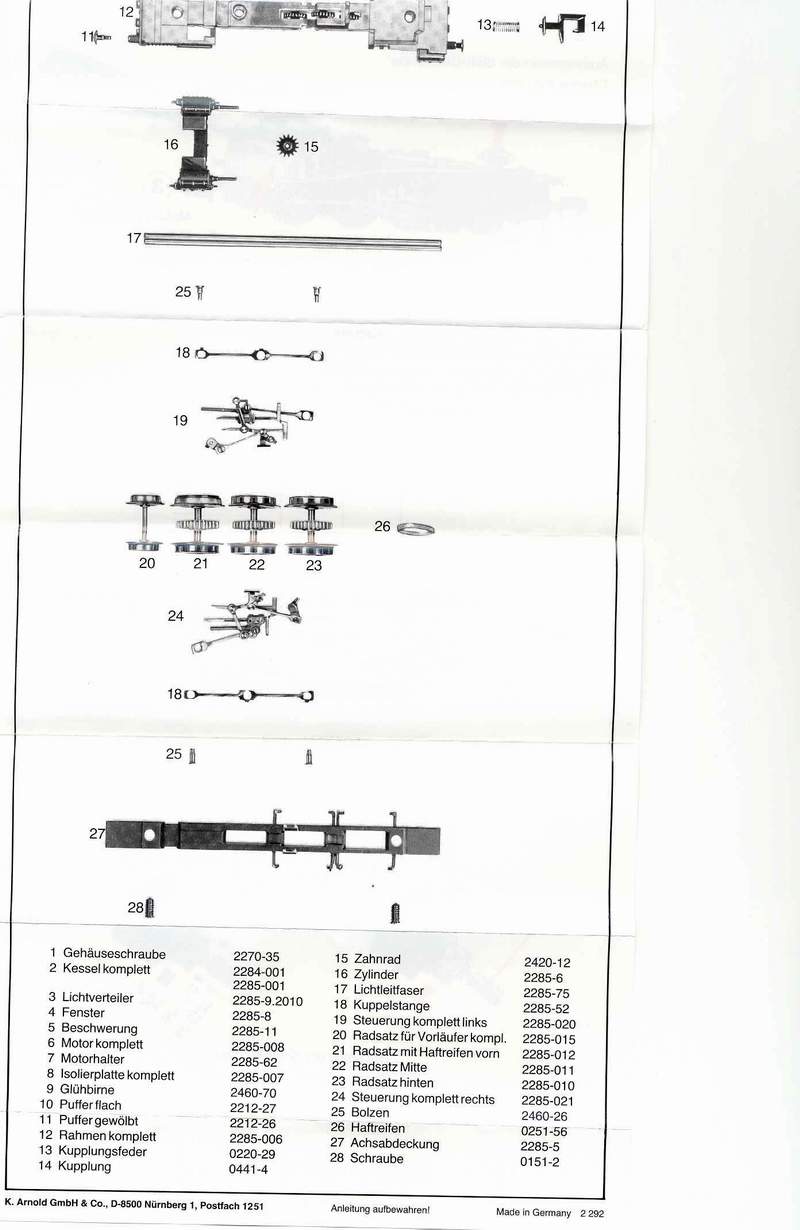 12

11

13

14

16

15

17

25

18

19

20

21

22

23

26

24

18

25

27

28

1 Gehäuseschraube
2270-35
2 Kessel komplett
2284-001
2285-001
3 Lichtverteiler
2285-9.2010
4 Fenster
2285-8
5 Beschwerung
2285-11
6 Motor komplett
2285-008
7 Motorhalter
2285-62
8 Isolierplatte komplett
2285-007
9 Glühbirne
2460-70
10 Puffer flach
2212-27
11 Puffer gewölbt
2212-26
12 Rahmen komplett
2285-006
13 Kupplungsfeder
0220-29
14 Kupplung
0441-4

15 Zahnrad
2420-12
16 Zylinder
2285-6
17 Lichtleitfaser
2285-75
18 Kuppelstange
2285-52
19 Steuerung komplett links
2285-020
20 Radsatz für Vorläufer kompl.
2285-015
21 Radsatz mit Haftreifen vorn
2285-012
22 Radsatz Mitte
2285-011
23 Radsatz hinten
2285-010
24 Steuerung komplett rechts
2285-021
25 Bolzen
2460-26
26 Haftreifen
0251-56
27 Achsabdeckung
2285-5
28 Schraube
0151-2

K. Arnold GmbH & Co., D-8500 Nürnberg 1, Postfach 1251
Anleitung aufbewahren!
Made in Germany 2 292